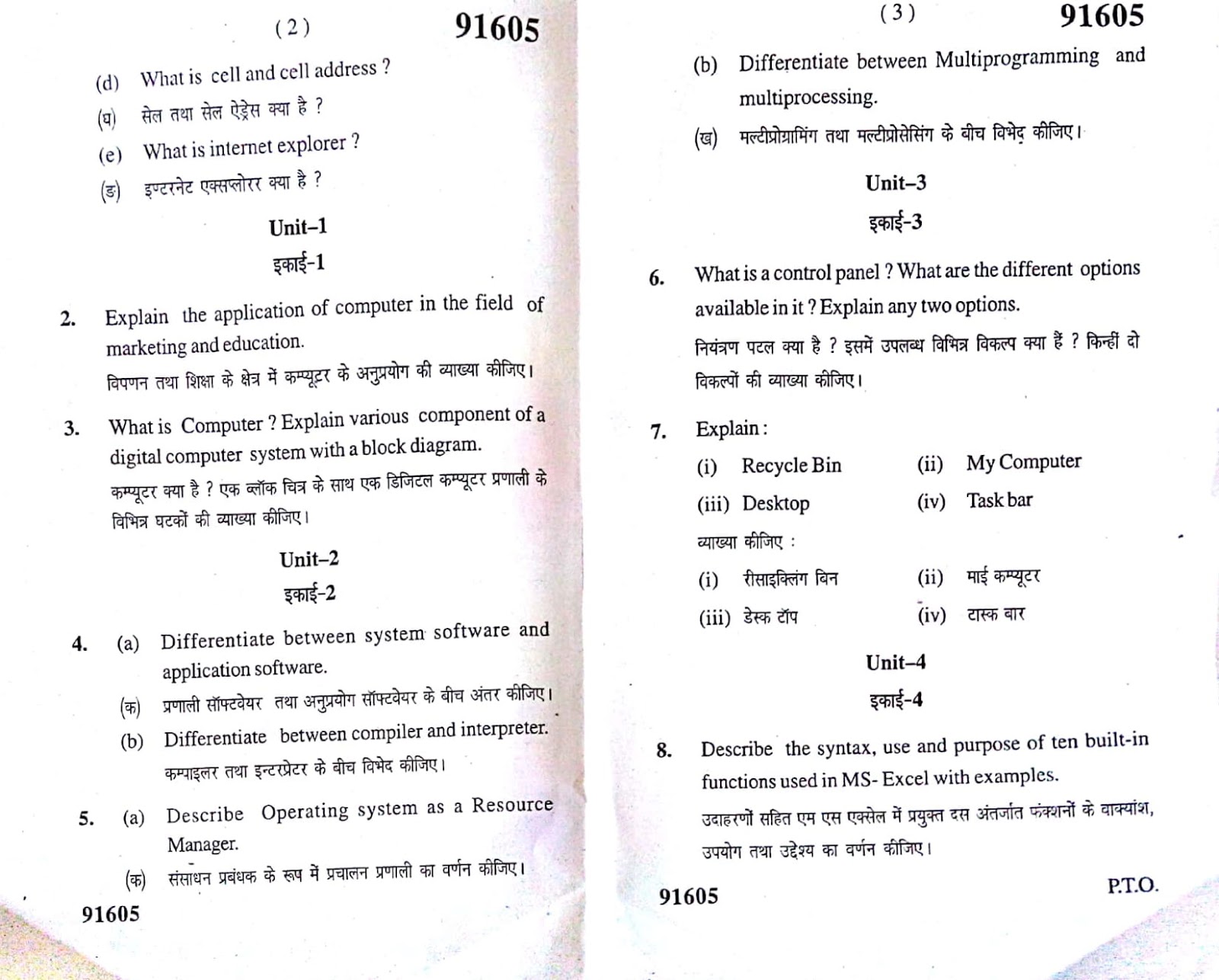 ( 2 ) 91605

(d) What is cell and cell address ?

(घ) सेल तथा सेल ऐड्रेस क्या है ?

(e) What is internet explorer ?

(ङ) इण्टरनेट एक्सप्लोरर क्या है ?

Unit–1

इकाई-1

2. Explain the application of computer in the field of marketing and education.

विपणन तथा शिक्षा के क्षेत्र में कम्प्यूटर के अनुप्रयोग की व्याख्या कीजिए।

3. What is Computer ? Explain various component of a digital computer system with a block diagram.

कम्प्यूटर क्या है ? एक ब्लॉक चित्र के साथ एक डिजिटल कम्प्यूटर प्रणाली के विभिन्न घटकों की व्याख्या कीजिए।

Unit–2

इकाई-2

4. (a) Differentiate between system software and application software.

(क) प्रणाली सॉफ्टवेयर तथा अनुप्रयोग सॉफ्टवेयर के बीच अंतर कीजिए।

(b) Differentiate between compiler and interpreter.

कम्पाइलर तथा इन्टरप्रेटर के बीच विभेद कीजिए।

5. (a) Describe Operating system as a Resource Manager.

(क) संसाधन प्रबंधक के रूप में प्रचालन प्रणाली का वर्णन कीजिए।

91605

( 3 ) 91605

(b) Differentiate between Multiprogramming and multiprocessing.

(ख) मल्टीप्रोग्रामिंग तथा मल्टीप्रोसेसिंग के बीच विभेद कीजिए।

Unit–3

इकाई-3

6. What is a control panel ? What are the different options available in it ? Explain any two options.

नियंत्रण पटल क्या है ? इसमें उपलब्ध विभिन्न विकल्प क्या हैं ? किन्हीं दो विकल्पों की व्याख्या कीजिए।

7. Explain :

(i) Recycle Bin (ii) My Computer

(iii) Desktop (iv) Task bar

व्याख्या कीजिए :

(i) रीसाइक्लिंग बिन (ii) माई कम्प्यूटर

(iii) डेस्क टॉप (iv) टास्क बार

Unit–4

इकाई-4

8. Describe the syntax, use and purpose of ten built-in functions used in MS- Excel with examples.

उदाहरणों सहित एम एस एक्सेल में प्रयुक्त दस अंतर्जात फंक्शनों के वाक्यांश, उपयोग तथा उद्देश्य का वर्णन कीजिए।

91605 P.T.O.